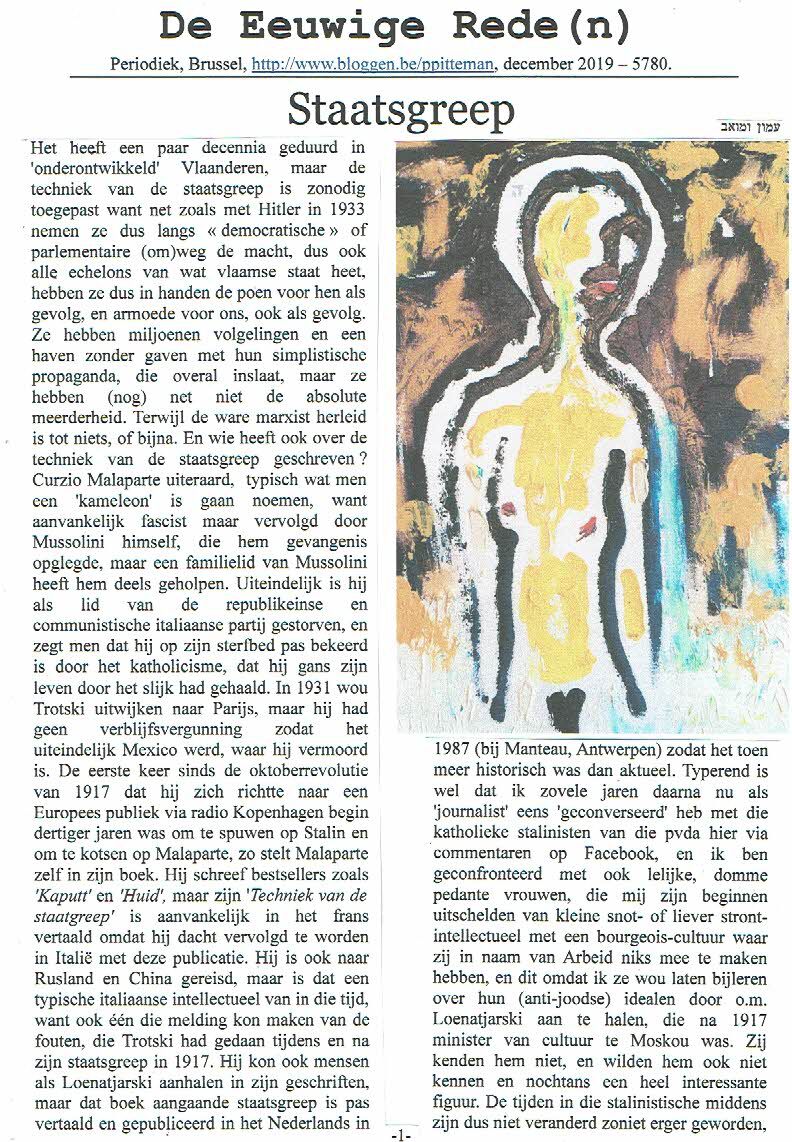 De Eeuwige Rede(n)

Periodiek, Brussel, http://www.bloggen.be/ppitteman, december 2019 – 5780.

Staatsgreep

עמון ומואב

Het heeft een paar decennia geduurd in 'onderontwikkeld' Vlaanderen, maar de techniek van de staatsgreep is zonodig toegepast want net zoals met Hitler in 1933 nemen ze dus langs « democratische » of parlementaire (om)weg de macht, dus ook alle echelons van wat vlaamse staat heet, hebben ze dus in handen de poen voor hen als gevolg, en armoede voor ons, ook als gevolg. Ze hebben miljoenen volgelingen en een haven zonder gaven met hun simplistische propaganda, die overal inslaat, maar ze hebben (nog) net niet de absolute meerderheid. Terwijl de ware marxist herleid is tot niets, of bijna. En wie heeft ook over de techniek van de staatsgreep geschreven ? Curzio Malaparte uiteraard, typisch wat men een 'kameleon' is gaan noemen, want aanvankelijk fascist maar vervolgd door Mussolini himself, die hem gevangenis opglegde, maar een familielid van Mussolini heeft hem deels geholpen. Uiteindelijk is hij als lid van de republikeinse en communistische italiaanse partij gestorven, en zegt men dat hij op zijn sterfbed pas bekeerd is door het katholicisme, dat hij gans zijn leven door het slijk had gehaald. In 1931 wou Trotski uitwijken naar Parijs, maar hij had geen verblijfsvergunning zodat het uiteindelijk Mexico werd, waar hij vermoord is. De eerste keer sinds de oktoberrevolutie van 1917 dat hij zich richtte naar een Europees publiek via radio Kopenhagen begin dertiger jaren was om te spuwen op Stalin en om te kotsen op Malaparte, zo stelt Malaparte zelf in zijn boek. Hij schreef bestsellers zoals 'Kaputt' en 'Huid', maar zijn 'Techniek van de staatgreep' is aanvankelijk in het frans vertaald omdat hij dacht vervolgd te worden in Italië met deze publicatie. Hij is ook naar Rusland en China gereisd, maar is dat een typische italiaanse intellectueel van in die tijd, want ook één die melding kon maken van de fouten, die Trotski had gedaan tijdens en na zijn staatsgreep in 1917. Hij kon ook mensen als Loenatjarski aanhalen in zijn geschriften, maar dat boek aangaande staatsgreep is pas vertaald en gepubliceerd in het Nederlands in 1987 (bij Manteau, Antwerpen) zodat het toen meer historisch was dan aktueel. Typerend is wel dat ik zovele jaren daarna nu als 'journalist' eens 'geconverseerd' heb met die katholieke stalinisten van die pvda hier via commentaren op Facebook, en ik ben geconfronteerd met ook lelijke, domme pedante vrouwen, die mij zijn beginnen uitschelden van kleine snot- of liever stront-intellectueel met een bourgeois-cultuur waar zij in naam van Arbeid niks mee te maken hebben, en dit omdat ik ze wou laten bijleren over hun (anti-joodse) idealen door o.m. Loenatjarski aan te halen, die na 1917 minister van cultuur te Moskou was. Zij kenden hem niet, en wilden hem ook niet kennen en nochtans een heel interessante figuur. De tijden in die stalinistische middens zijn dus niet veranderd zoniet erger geworden,

-1-